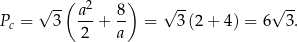 $P_c = \sqrt{3}\left(\frac{a^2}{2} + \frac{8}{a}\right) = \sqrt{3}\,(2+4) = 6\sqrt{3}.$